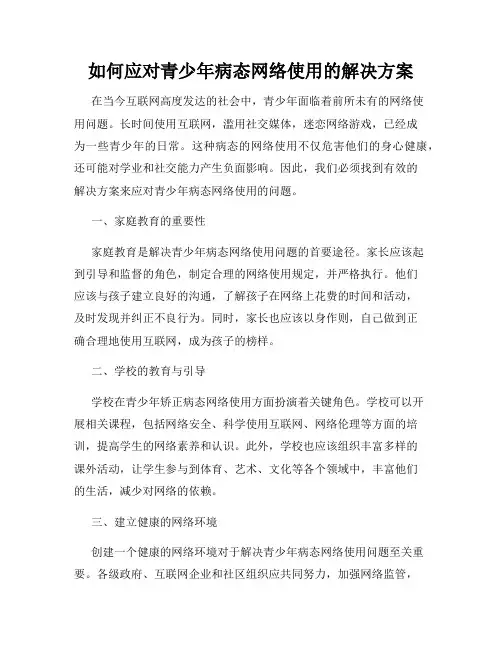 如何应对青少年病态网络使用的解决方案

在当今互联网高度发达的社会中，青少年面临着前所未有的网络使用问题。长时间使用互联网，滥用社交媒体，迷恋网络游戏，已经成为一些青少年的日常。这种病态的网络使用不仅危害他们的身心健康，还可能对学业和社交能力产生负面影响。因此，我们必须找到有效的解决方案来应对青少年病态网络使用的问题。

一、家庭教育的重要性

家庭教育是解决青少年病态网络使用问题的首要途径。家长应该起到引导和监督的角色，制定合理的网络使用规定，并严格执行。他们应该与孩子建立良好的沟通，了解孩子在网络上花费的时间和活动，及时发现并纠正不良行为。同时，家长也应该以身作则，自己做到正确合理地使用互联网，成为孩子的榜样。

二、学校的教育与引导

学校在青少年矫正病态网络使用方面扮演着关键角色。学校可以开展相关课程，包括网络安全、科学使用互联网、网络伦理等方面的培训，提高学生的网络素养和认识。此外，学校也应该组织丰富多样的课外活动，让学生参与到体育、艺术、文化等各个领域中，丰富他们的生活，减少对网络的依赖。

三、建立健康的网络环境

创建一个健康的网络环境对于解决青少年病态网络使用问题至关重要。各级政府、互联网企业和社区组织应共同努力，加强网络监管，